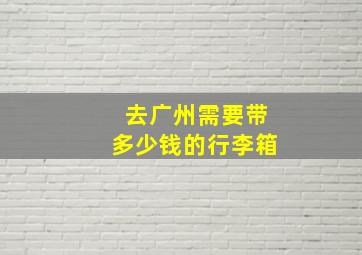 去广州需要带
多少钱的行李箱